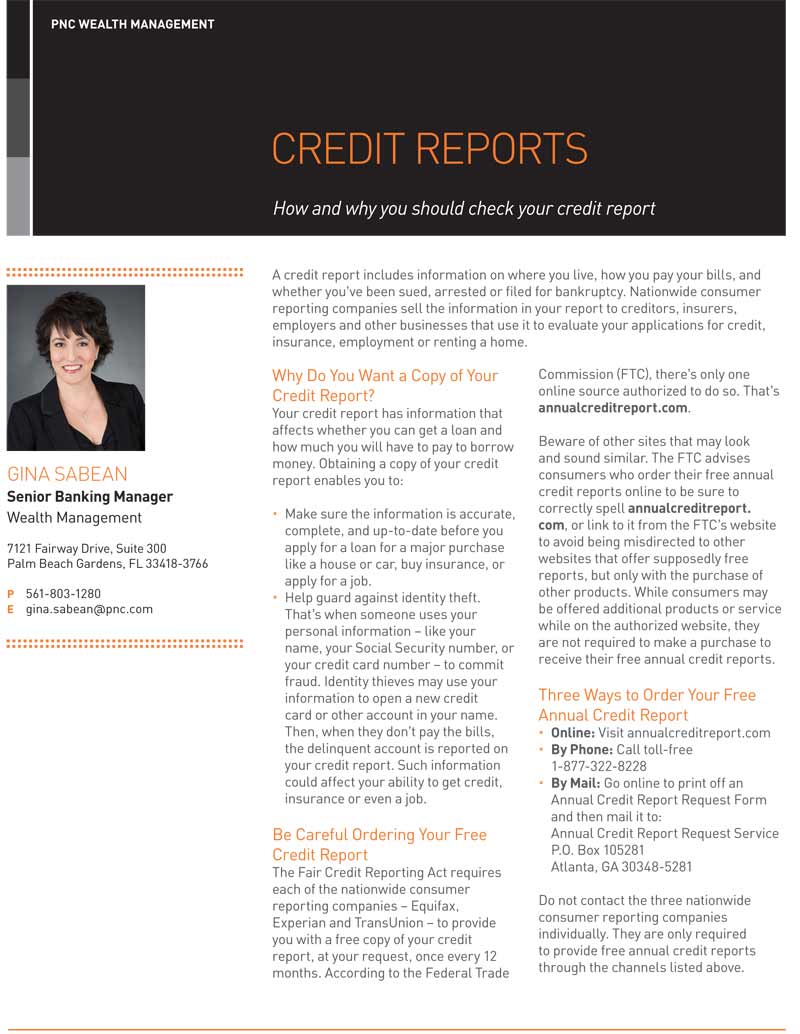 PNC WEALTH MANAGEMENT

CREDIT REPORTS

How and why you should check your credit report

GINA SABEAN
Senior Banking Manager
Wealth Management

7121 Fairway Drive, Suite 300
Palm Beach Gardens, FL 33418-3766

P 561-803-1280
E gina.sabean@pnc.com

A credit report includes information on where you live, how you pay your bills, and whether you've been sued, arrested or filed for bankruptcy. Nationwide consumer reporting companies sell the information in your report to creditors, insurers, employers and other businesses that use it to evaluate your applications for credit, insurance, employment or renting a home.

Why Do You Want a Copy of Your Credit Report?
Your credit report has information that affects whether you can get a loan and how much you will have to pay to borrow money. Obtaining a copy of your credit report enables you to:

• Make sure the information is accurate, complete, and up-to-date before you apply for a loan for a major purchase like a house or car, buy insurance, or apply for a job.
• Help guard against identity theft. That's when someone uses your personal information – like your name, your Social Security number, or your credit card number – to commit fraud. Identity thieves may use your information to open a new credit card or other account in your name. Then, when they don't pay the bills, the delinquent account is reported on your credit report. Such information could affect your ability to get credit, insurance or even a job.

Be Careful Ordering Your Free Credit Report
The Fair Credit Reporting Act requires each of the nationwide consumer reporting companies – Equifax, Experian and TransUnion – to provide you with a free copy of your credit report, at your request, once every 12 months. According to the Federal Trade Commission (FTC), there's only one online source authorized to do so. That's annualcreditreport.com.

Beware of other sites that may look and sound similar. The FTC advises consumers who order their free annual credit reports online to be sure to correctly spell annualcreditreport.com, or link to it from the FTC's website to avoid being misdirected to other websites that offer supposedly free reports, but only with the purchase of other products. While consumers may be offered additional products or service while on the authorized website, they are not required to make a purchase to receive their free annual credit reports.

Three Ways to Order Your Free Annual Credit Report
• Online: Visit annualcreditreport.com
• By Phone: Call toll-free 1-877-322-8228
• By Mail: Go online to print off an Annual Credit Report Request Form and then mail it to:
Annual Credit Report Request Service
P.O. Box 105281
Atlanta, GA 30348-5281

Do not contact the three nationwide consumer reporting companies individually. They are only required to provide free annual credit reports through the channels listed above.